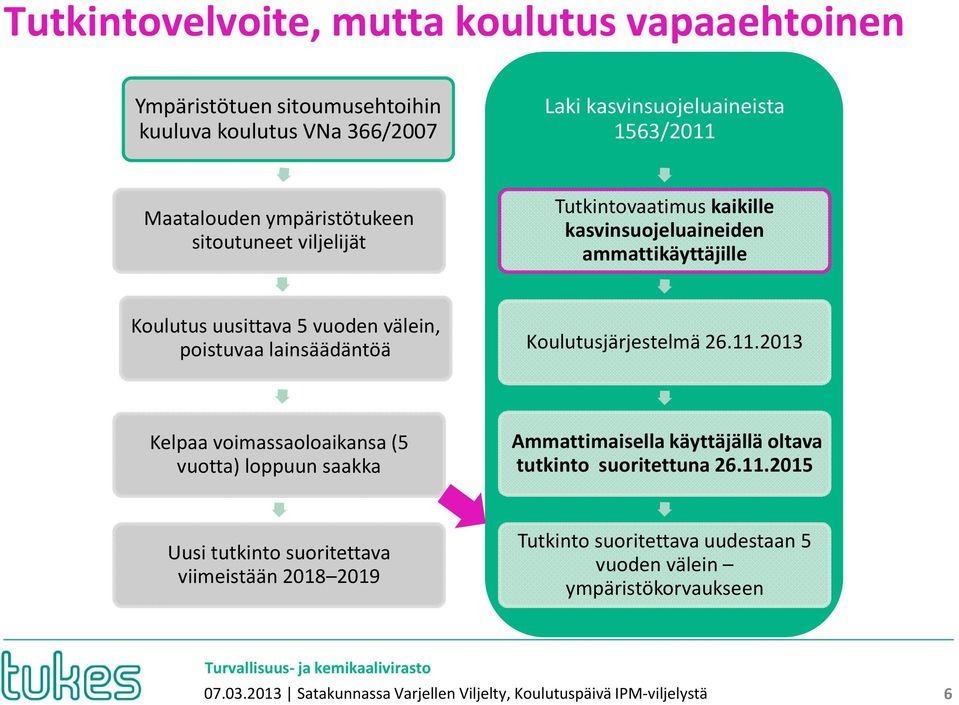 Tutkintovelvoite, mutta koulutus vapaaehtoinen

Ympäristötuen sitoumusehtoihin kuuluva koulutus VNa 366/2007

Maatalouden ympäristötukeen sitoutuneet viljelijät

Koulutus uusittava 5 vuoden välein, poistuvaa lainsäädäntöä

Kelpaa voimassaoloaikansa (5 vuotta) loppuun saakka

Uusi tutkinto suoritettava viimeistään 2018–2019

Laki kasvinsuojeluaineista 1563/2011

Tutkintovaatimus kaikille kasvinsuojeluaineiden ammattikäyttäjille

Koulutusjärjestelmä 26.11.2013

Ammattimaisella käyttäjällä oltava tutkinto suoritettuna 26.11.2015

Tutkinto suoritettava uudestaan 5 vuoden välein – ympäristökorvaukseen

tukes

Turvallisuus- ja kemikaalivirasto

07.03.2013 | Satakunnassa Varjellen Viljelty, Koulutuspäivä IPM-viljelystä 6